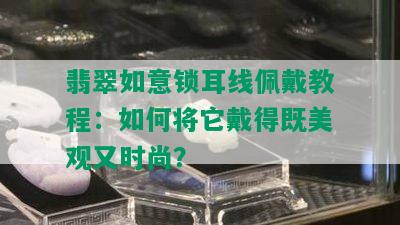 翡翠如意锁耳线佩戴教程：如何将它戴得既美观又时尚？